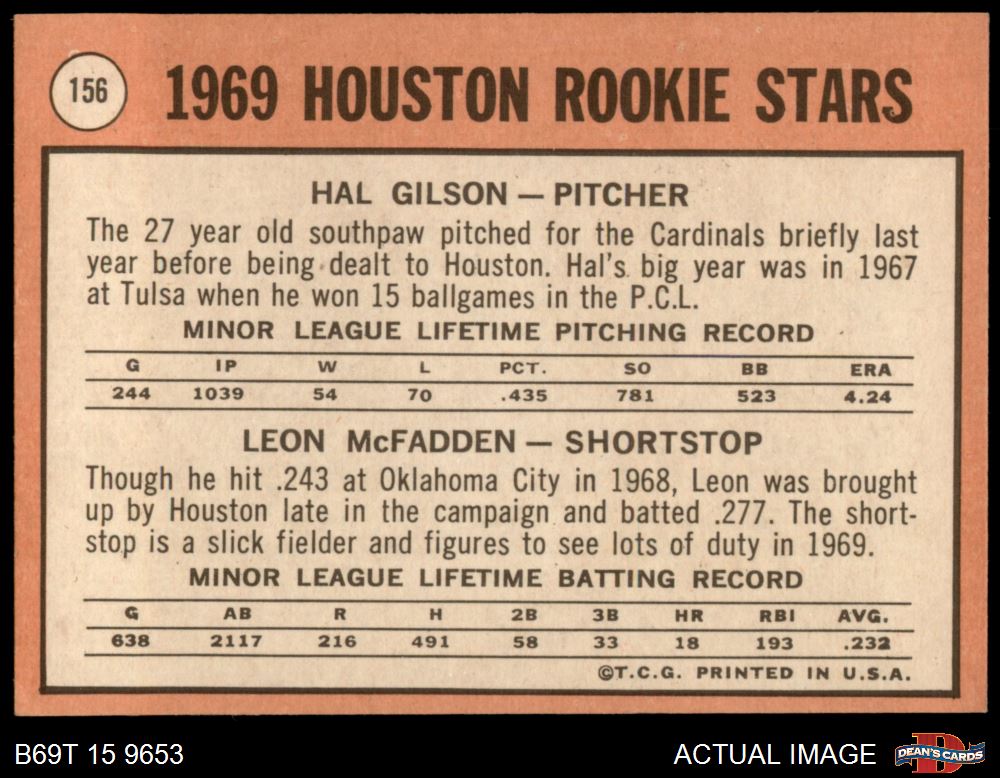 156 1969 HOUSTON ROOKIE STARS

HAL GILSON — PITCHER

The 27 year old southpaw pitched for the Cardinals briefly last year before being dealt to Houston. Hal's big year was in 1967 at Tulsa when he won 15 ballgames in the P.C.L.

MINOR LEAGUE LIFETIME PITCHING RECORD

| G | IP | W | L | PCT. | SO | BB | ERA |
|---|---|---|---|---|---|---|---|
| 244 | 1039 | 54 | 70 | .435 | 781 | 523 | 4.24 |

LEON McFADDEN — SHORTSTOP

Though he hit .243 at Oklahoma City in 1968, Leon was brought up by Houston late in the campaign and batted .277. The shortstop is a slick fielder and figures to see lots of duty in 1969.

MINOR LEAGUE LIFETIME BATTING RECORD

| G | AB | R | H | 2B | 3B | HR | RBI | AVG. |
|---|---|---|---|---|---|---|---|---|
| 638 | 2117 | 216 | 491 | 58 | 33 | 18 | 193 | .232 |

©T.C.G. PRINTED IN U.S.A.

B69T 15 9653

ACTUAL IMAGE

DEAN'S CARDS